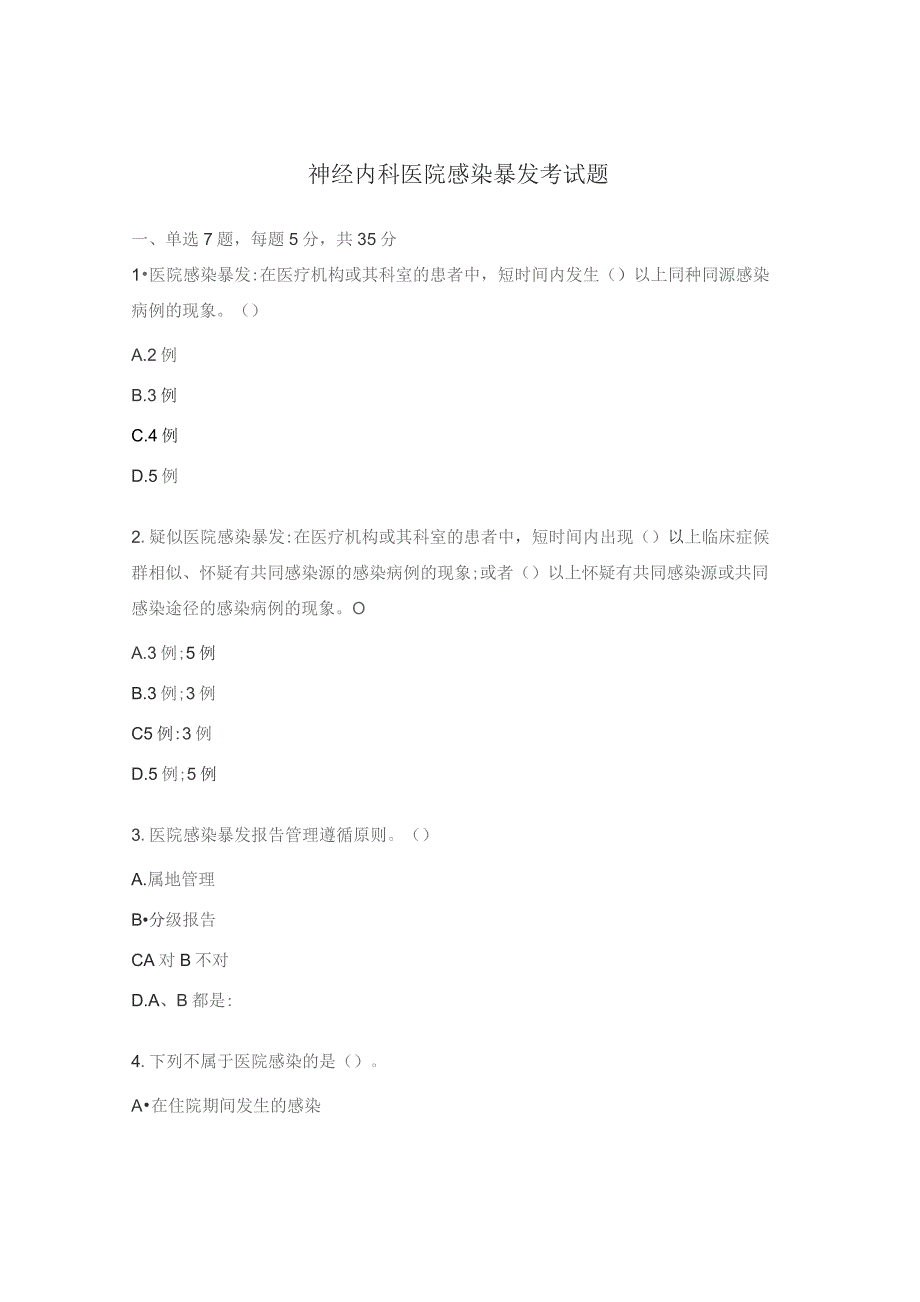 神经内科医院感染暴发考试题

一、单选7题，每题5分，共35分

1•医院感染暴发:在医疗机构或其科室的患者中，短时间内发生（）以上同种同源感染病例的现象。（）

A.2例

B.3例

C.4例

D.5例

2.疑似医院感染暴发:在医疗机构或其科室的患者中，短时间内出现（）以上临床症候群相似、怀疑有共同感染源的感染病例的现象;或者（）以上怀疑有共同感染源或共同感染途径的感染病例的现象。O

A.3例;5例

B.3例;3例

C5例:3例

D.5例;5例

3.医院感染暴发报告管理遵循原则。（）

A.属地管理

B•分级报告

CA对B不对

D.A、B都是:

4.下列不属于医院感染的是（）。

A•在住院期间发生的感染